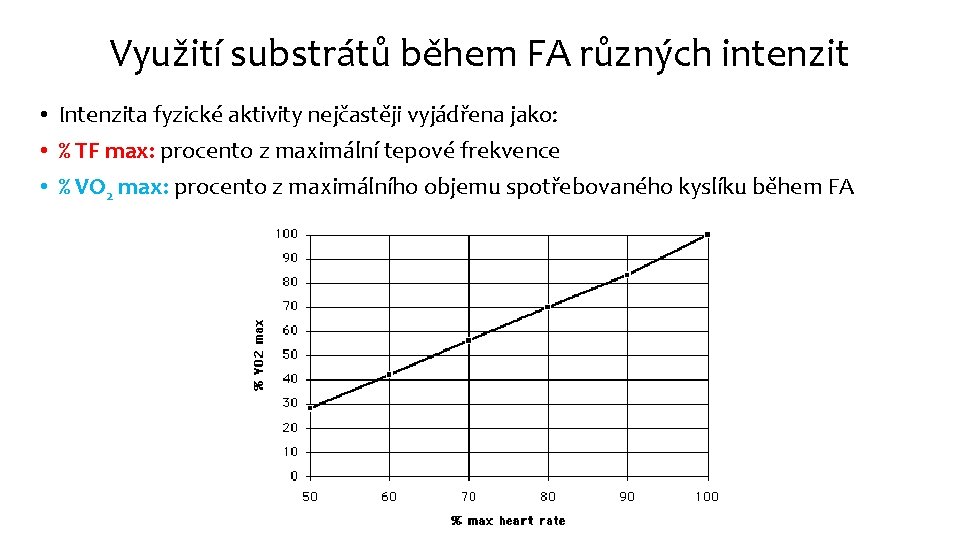 Využití substrátů během FA různých intenzit

• Intenzita fyzické aktivity nejčastěji vyjádřena jako:
• % TF max: procento z maximální tepové frekvence
• % $VO_2$ max: procento z maximálního objemu spotřebovaného kyslíku během FA

100
90
80
70
60
50
40
30
20
10
0
% VO2 max
50 60 70 80 90 100
% max heart rate